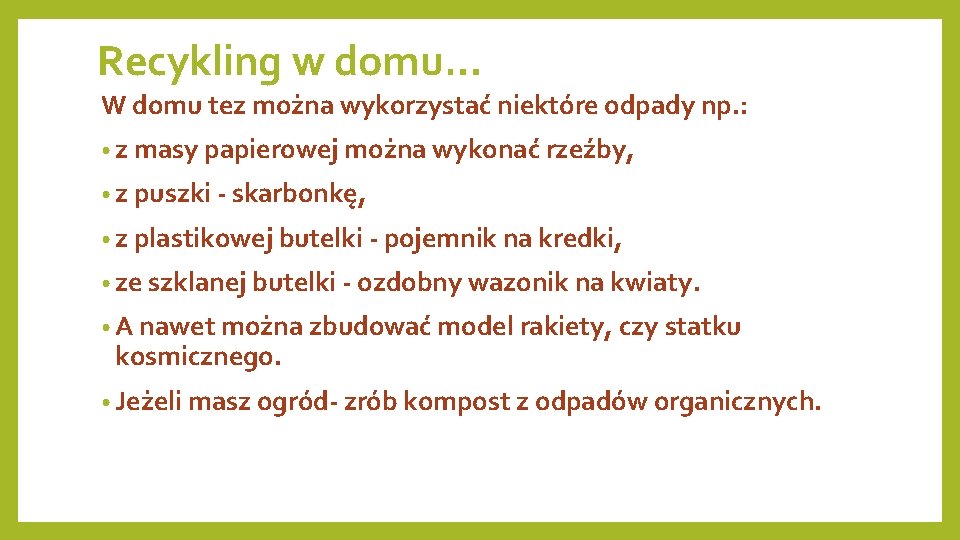 Recykling w domu…

W domu tez można wykorzystać niektóre odpady np.:

• z masy papierowej można wykonać rzeźby,

• z puszki - skarbonkę,

• z plastikowej butelki - pojemnik na kredki,

• ze szklanej butelki - ozdobny wazonik na kwiaty.

• A nawet można zbudować model rakiety, czy statku kosmicznego.

• Jeżeli masz ogród- zrób kompost z odpadów organicznych.